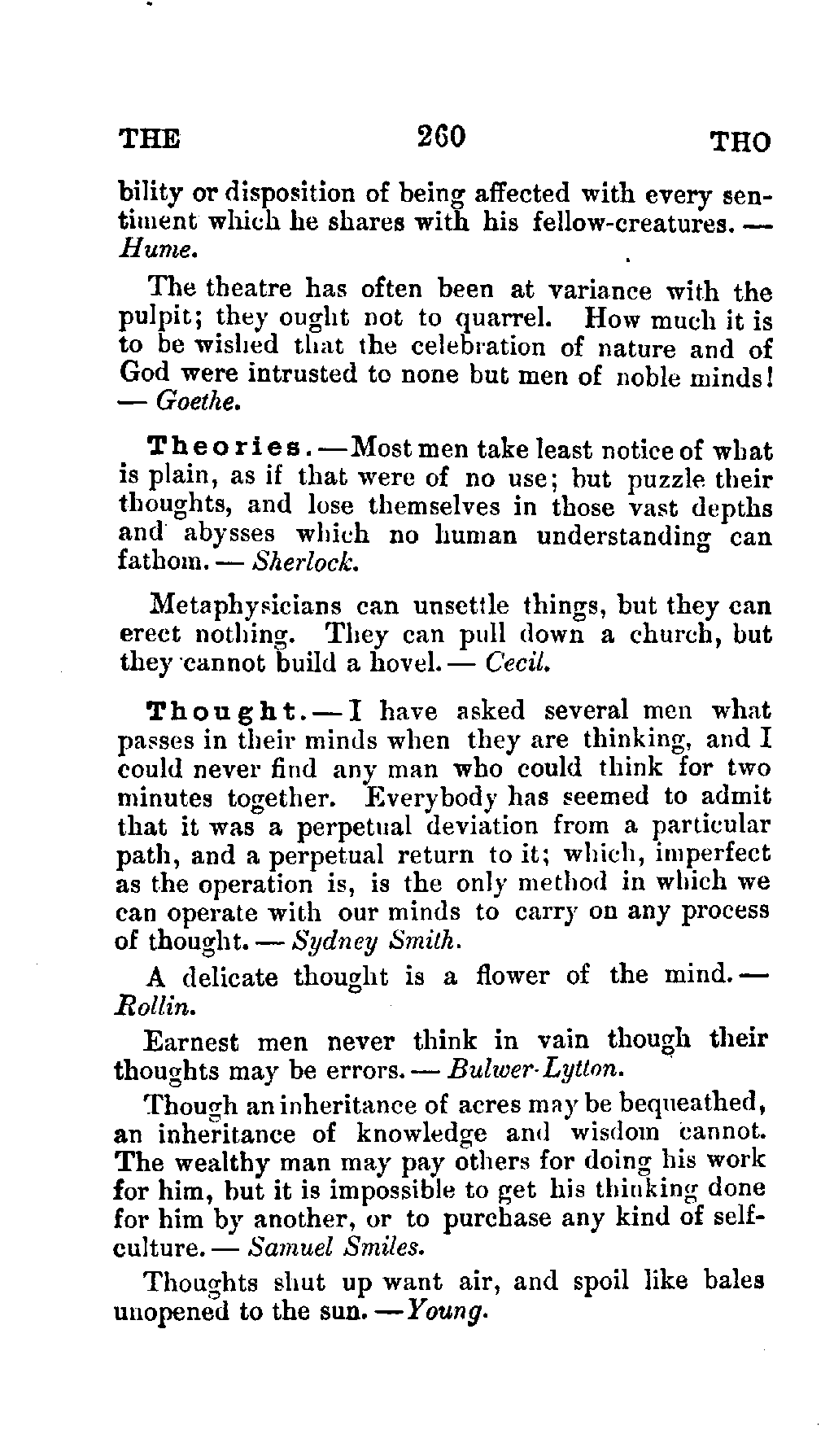 THE 260 THO

bility or disposition of being affected with every sentiment which he shares with his fellow-creatures. — Hume.

The theatre has often been at variance with the pulpit; they ought not to quarrel. How much it is to be wished that the celebration of nature and of God were intrusted to none but men of noble minds! — Goethe.

Theories.—Most men take least notice of what is plain, as if that were of no use; but puzzle their thoughts, and lose themselves in those vast depths and abysses which no human understanding can fathom. — Sherlock.

Metaphysicians can unsettle things, but they can erect nothing. They can pull down a church, but they cannot build a hovel. — Cecil.

Thought.—I have asked several men what passes in their minds when they are thinking, and I could never find any man who could think for two minutes together. Everybody has seemed to admit that it was a perpetual deviation from a particular path, and a perpetual return to it; which, imperfect as the operation is, is the only method in which we can operate with our minds to carry on any process of thought. — Sydney Smith.

A delicate thought is a flower of the mind. — Rollin.

Earnest men never think in vain though their thoughts may be errors. — Bulwer-Lytton.

Though an inheritance of acres may be bequeathed, an inheritance of knowledge and wisdom cannot. The wealthy man may pay others for doing his work for him, but it is impossible to get his thinking done for him by another, or to purchase any kind of self-culture. — Samuel Smiles.

Thoughts shut up want air, and spoil like bales unopened to the sun. —Young.